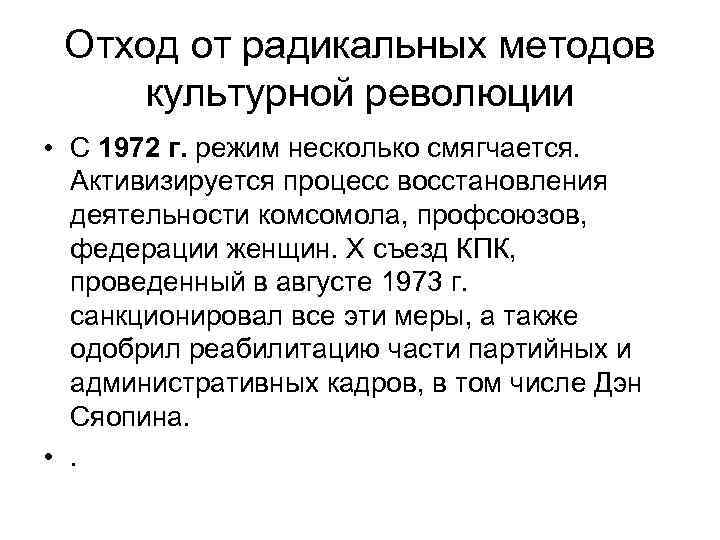 Отход от радикальных методов культурной революции

• С 1972 г. режим несколько смягчается. Активизируется процесс восстановления деятельности комсомола, профсоюзов, федерации женщин. X съезд КПК, проведенный в августе 1973 г. санкционировал все эти меры, а также одобрил реабилитацию части партийных и административных кадров, в том числе Дэн Сяопина.

• .